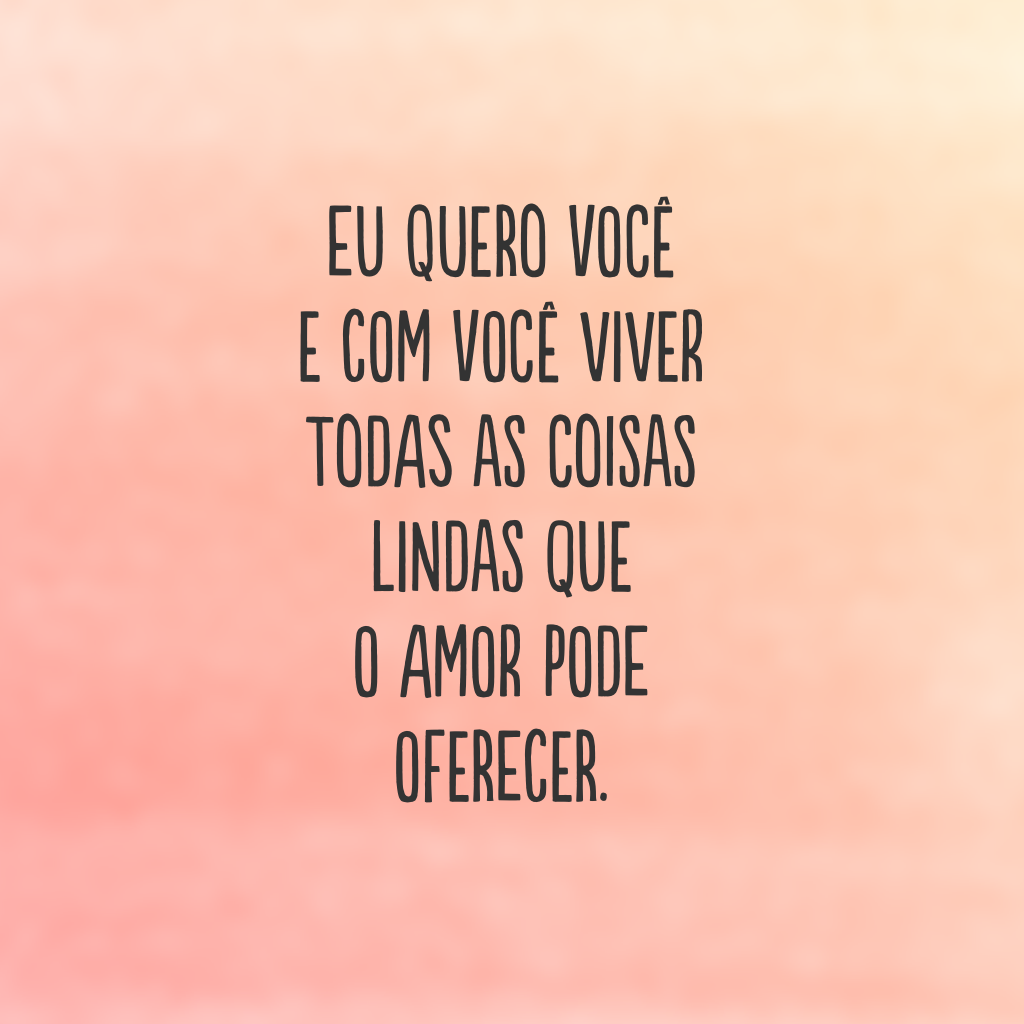 EU QUERO VOCÊ
E COM VOCÊ VIVER
TODAS AS COISAS
LINDAS QUE
O AMOR PODE
OFERECER.